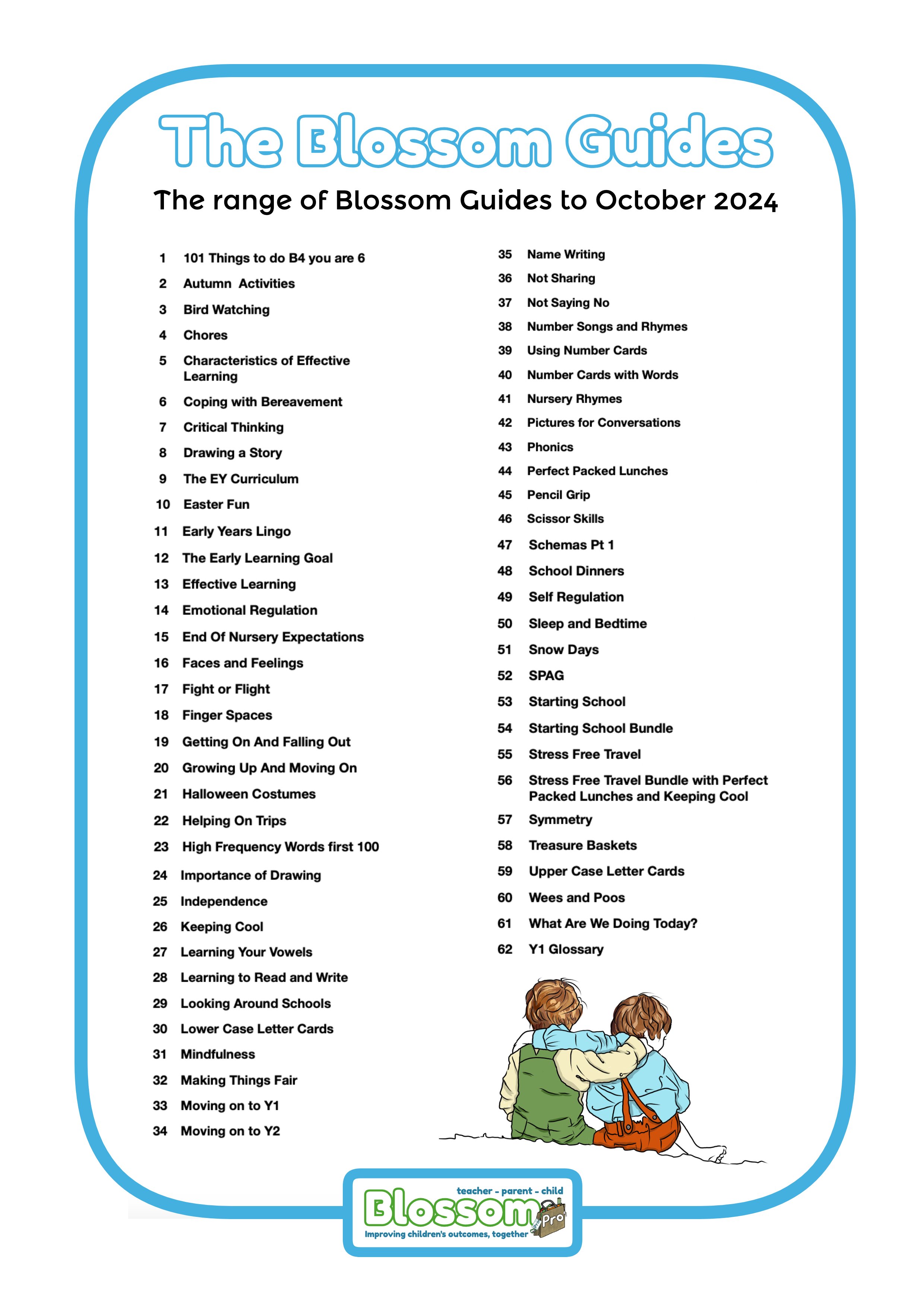 The Blossom Guides

The range of Blossom Guides to October 2024

1 101 Things to do B4 you are 6
2 Autumn Activities
3 Bird Watching
4 Chores
5 Characteristics of Effective Learning
6 Coping with Bereavement
7 Critical Thinking
8 Drawing a Story
9 The EY Curriculum
10 Easter Fun
11 Early Years Lingo
12 The Early Learning Goal
13 Effective Learning
14 Emotional Regulation
15 End Of Nursery Expectations
16 Faces and Feelings
17 Fight or Flight
18 Finger Spaces
19 Getting On And Falling Out
20 Growing Up And Moving On
21 Halloween Costumes
22 Helping On Trips
23 High Frequency Words first 100
24 Importance of Drawing
25 Independence
26 Keeping Cool
27 Learning Your Vowels
28 Learning to Read and Write
29 Looking Around Schools
30 Lower Case Letter Cards
31 Mindfulness
32 Making Things Fair
33 Moving on to Y1
34 Moving on to Y2

35 Name Writing
36 Not Sharing
37 Not Saying No
38 Number Songs and Rhymes
39 Using Number Cards
40 Number Cards with Words
41 Nursery Rhymes
42 Pictures for Conversations
43 Phonics
44 Perfect Packed Lunches
45 Pencil Grip
46 Scissor Skills
47 Schemas Pt 1
48 School Dinners
49 Self Regulation
50 Sleep and Bedtime
51 Snow Days
52 SPAG
53 Starting School
54 Starting School Bundle
55 Stress Free Travel
56 Stress Free Travel Bundle with Perfect Packed Lunches and Keeping Cool
57 Symmetry
58 Treasure Baskets
59 Upper Case Letter Cards
60 Wees and Poos
61 What Are We Doing Today?
62 Y1 Glossary

teacher - parent - child
Blossom Pro
Improving children's outcomes, together